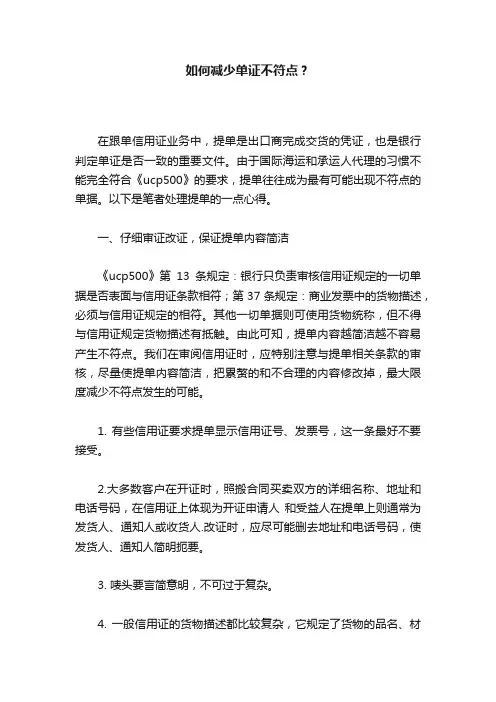 如何减少单证不符点？

在跟单信用证业务中，提单是出口商完成交货的凭证，也是银行判定单证是否一致的重要文件。由于国际海运和承运人代理的习惯不能完全符合《ucp500》的要求，提单往往成为最有可能出现不符点的单据。以下是笔者处理提单的一点心得。

一、仔细审证改证，保证提单内容简洁

《ucp500》第 13 条规定：银行只负责审核信用证规定的一切单据是否表面与信用证条款相符；第 37 条规定：商业发票中的货物描述，必须与信用证规定的相符。其他一切单据则可使用货物统称，但不得与信用证规定货物描述有抵触。由此可知，提单内容越简洁越不容易产生不符点。我们在审阅信用证时，应特别注意与提单相关条款的审核，尽量使提单内容简洁，把累赘的和不合理的内容修改掉，最大限度减少不符点发生的可能。

1. 有些信用证要求提单显示信用证号、发票号，这一条最好不要接受。

2.大多数客户在开证时，照搬合同买卖双方的详细名称、地址和电话号码，在信用证上体现为开证申请人 和受益人在提单上则通常为发货人、通知人或收货人.改证时，应尽可能删去地址和电话号码，使发货人、通知人简明扼要。

3. 唛头要言简意明，不可过于复杂。

4. 一般信用证的货物描述都比较复杂，它规定了货物的品名、材